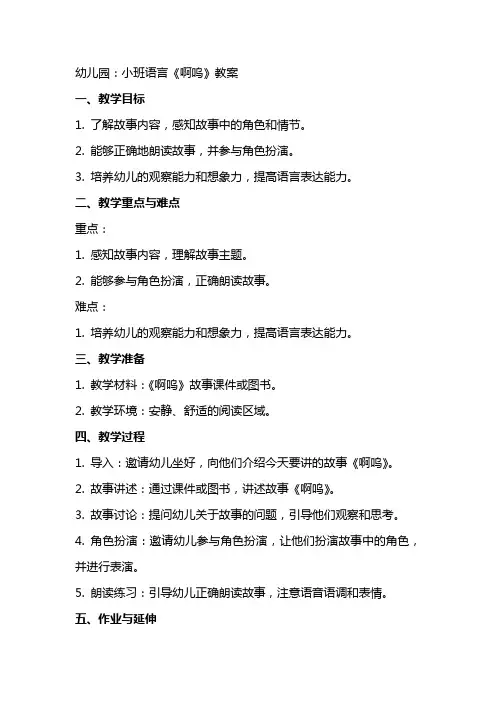 幼儿园：小班语言《啊呜》教案

一、教学目标

1. 了解故事内容，感知故事中的角色和情节。

2. 能够正确地朗读故事，并参与角色扮演。

3. 培养幼儿的观察能力和想象力，提高语言表达能力。

二、教学重点与难点

重点：

1. 感知故事内容，理解故事主题。

2. 能够参与角色扮演，正确朗读故事。

难点：

1. 培养幼儿的观察能力和想象力，提高语言表达能力。

三、教学准备

1. 教学材料：《啊呜》故事课件或图书。

2. 教学环境：安静、舒适的阅读区域。

四、教学过程

1. 导入：邀请幼儿坐好，向他们介绍今天要讲的故事《啊呜》。

2. 故事讲述：通过课件或图书，讲述故事《啊呜》。

3. 故事讨论：提问幼儿关于故事的问题，引导他们观察和思考。

4. 角色扮演：邀请幼儿参与角色扮演，让他们扮演故事中的角色，并进行表演。

5. 朗读练习：引导幼儿正确朗读故事，注意语音语调和表情。

五、作业与延伸